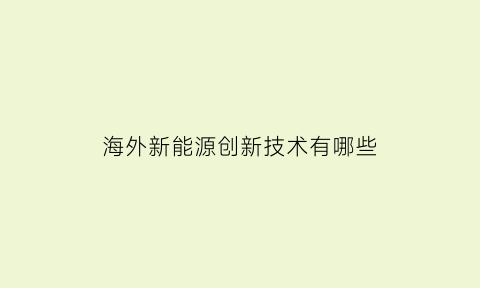 海外新能源创新技术有哪些